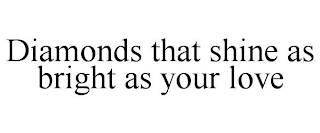 Diamonds that shine as bright as your love